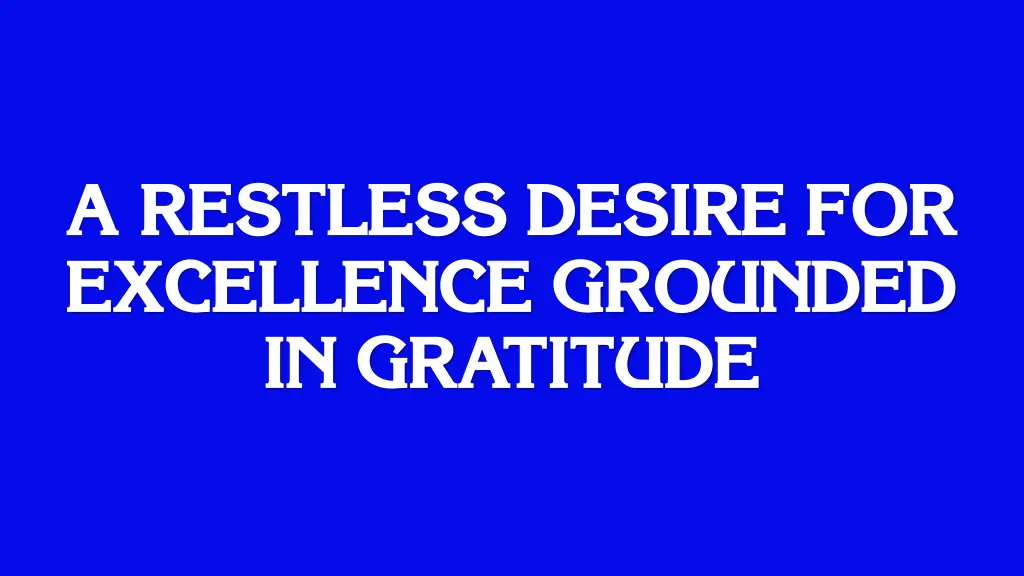 A RESTLESS DESIRE FOR EXCELLENCE GROUNDED IN GRATITUDE